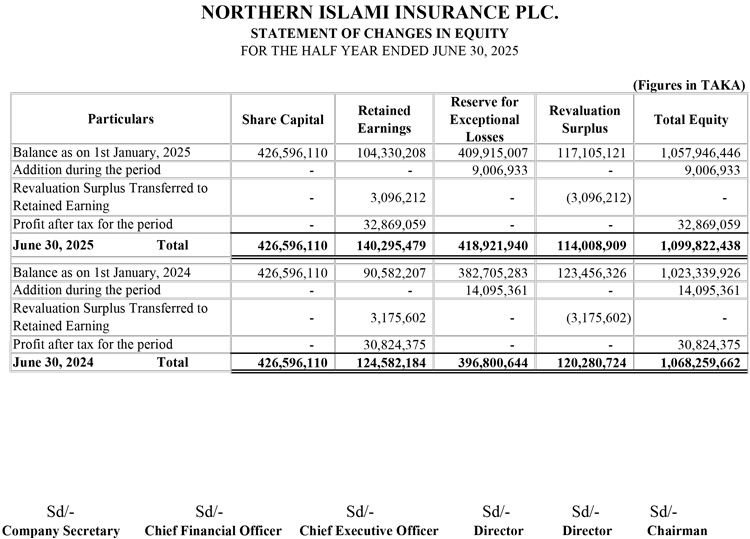 NORTHERN ISLAMI INSURANCE PLC.
STATEMENT OF CHANGES IN EQUITY
FOR THE HALF YEAR ENDED JUNE 30, 2025

(Figures in TAKA)

| Particulars | Share Capital | Retained Earnings | Reserve for Exceptional Losses | Revaluation Surplus | Total Equity |
|---|---|---|---|---|---|
| Balance as on 1st January, 2025 | 426,596,110 | 104,330,208 | 409,915,007 | 117,105,121 | 1,057,946,446 |
| Addition during the period | - | - | 9,006,933 | - | 9,006,933 |
| Revaluation Surplus Transferred to Retained Earning | - | 3,096,212 | - | (3,096,212) | - |
| Profit after tax for the period | - | 32,869,059 | - | - | 32,869,059 |
| June 30, 2025 Total | 426,596,110 | 140,295,479 | 418,921,940 | 114,008,909 | 1,099,822,438 |
| Balance as on 1st January, 2024 | 426,596,110 | 90,582,207 | 382,705,283 | 123,456,326 | 1,023,339,926 |
| Addition during the period | - | - | 14,095,361 | - | 14,095,361 |
| Revaluation Surplus Transferred to Retained Earning | - | 3,175,602 | - | (3,175,602) | - |
| Profit after tax for the period | - | 30,824,375 | - | - | 30,824,375 |
| June 30, 2024 Total | 426,596,110 | 124,582,184 | 396,800,644 | 120,280,724 | 1,068,259,662 |

Sd/-
Company Secretary

Sd/-
Chief Financial Officer

Sd/-
Chief Executive Officer

Sd/-
Director

Sd/-
Director

Sd/-
Chairman